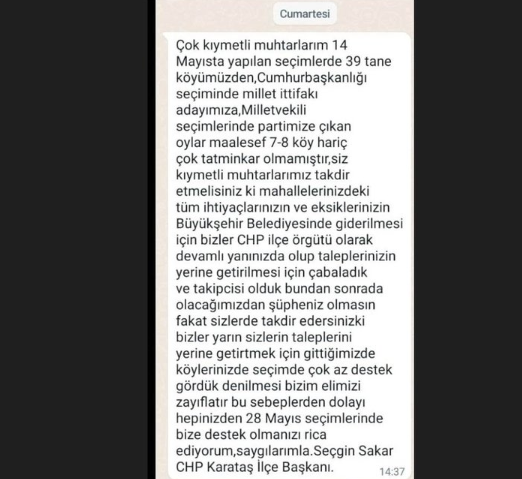 Cumartesi

Çok kıymetli muhtarlarım 14 Mayısta yapılan seçimlerde 39 tane köyümüzden,Cumhurbaşkanlığı seçiminde millet ittifakı adayımıza,Milletvekili seçimlerinde partimize çıkan oylar maalesef 7-8 köy hariç çok tatminkar olmamıştır,siz kıymetli muhtarlarımız takdir etmelisiniz ki mahallelerinizdeki tüm ihtiyaçlarınızın ve eksiklerinizin Büyükşehir Belediyesinde giderilmesi için bizler CHP ilçe örgütü olarak devamlı yanınızda olup taleplerinizin yerine getirilmesi için çabaladık ve takipcisi olduk bundan sonrada olacağımızdan şüpheniz olmasın fakat sizlerde takdir edersinizki bizler yarın sizlerin taleplerini yerine getirtmek için gittiğimizde köylerinizde seçimde çok az destek gördük denilmesi bizim elimizi zayıflatır bu sebeplerden dolayı hepinizden 28 Mayıs seçimlerinde bize destek olmanızı rica ediyorum,saygılarımla.Seçgin Sakar CHP Karataş İlçe Başkanı.

14:37